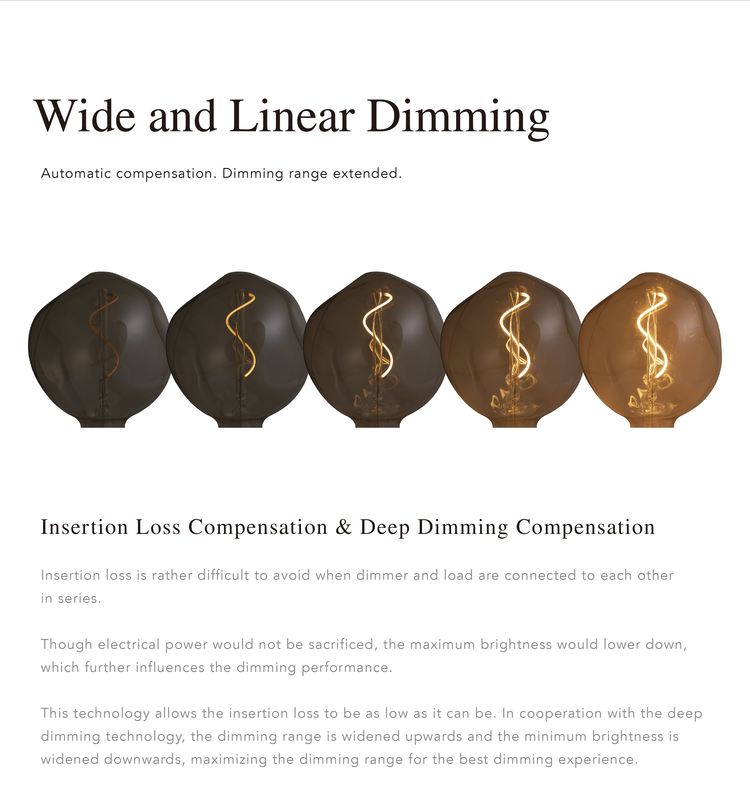 Wide and Linear Dimming

Automatic compensation. Dimming range extended.

Insertion Loss Compensation & Deep Dimming Compensation

Insertion loss is rather difficult to avoid when dimmer and load are connected to each other in series.

Though electrical power would not be sacrificed, the maximum brightness would lower down, which further influences the dimming performance.

This technology allows the insertion loss to be as low as it can be. In cooperation with the deep dimming technology, the dimming range is widened upwards and the minimum brightness is widened downwards, maximizing the dimming range for the best dimming experience.